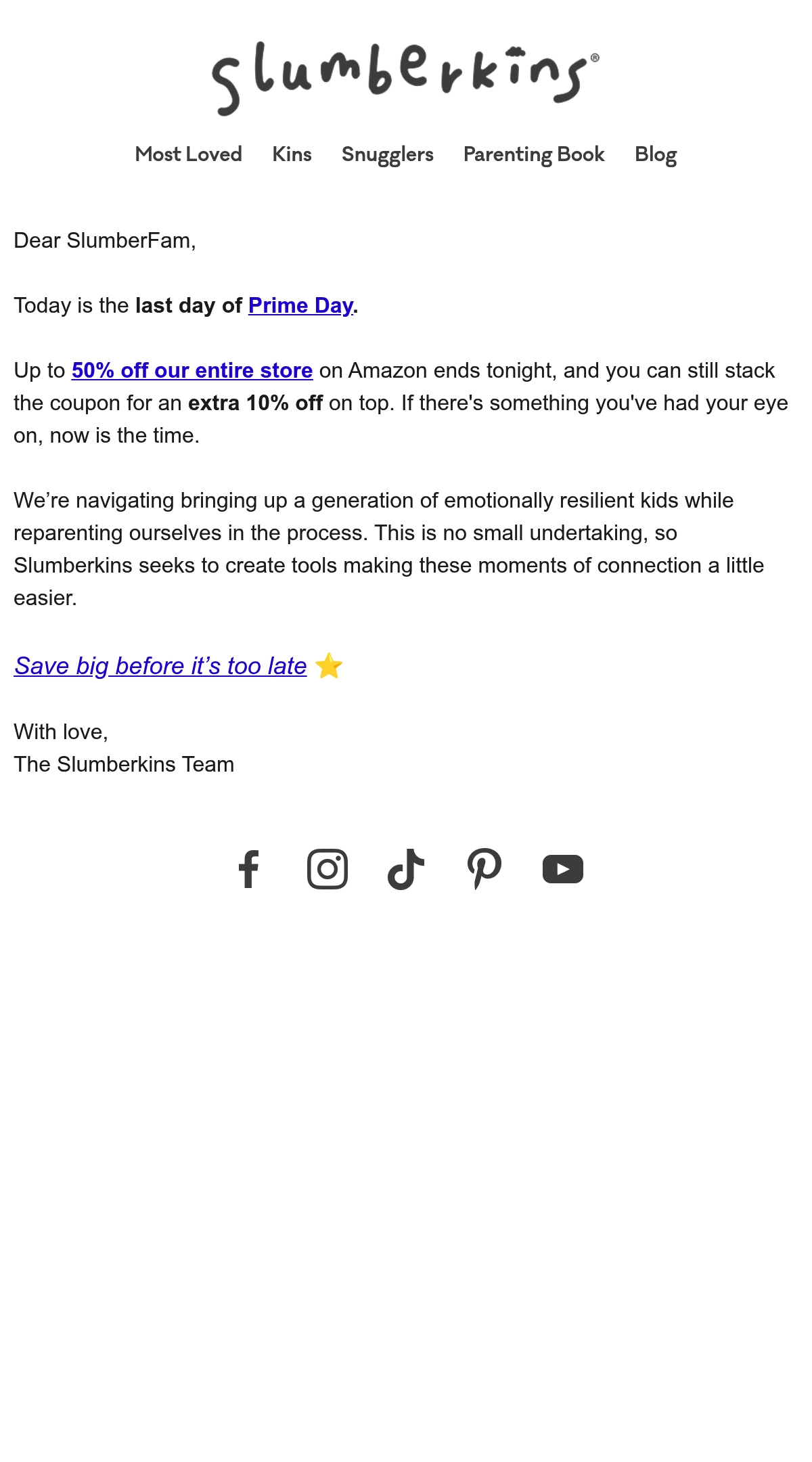 slumberkins®

Most Loved Kins Snugglers Parenting Book Blog

Dear SlumberFam,

Today is the last day of Prime Day.

Up to 50% off our entire store on Amazon ends tonight, and you can still stack the coupon for an extra 10% off on top. If there's something you've had your eye on, now is the time.

We're navigating bringing up a generation of emotionally resilient kids while reparenting ourselves in the process. This is no small undertaking, so Slumberkins seeks to create tools making these moments of connection a little easier.

Save big before it's too late ⭐

With love,
The Slumberkins Team